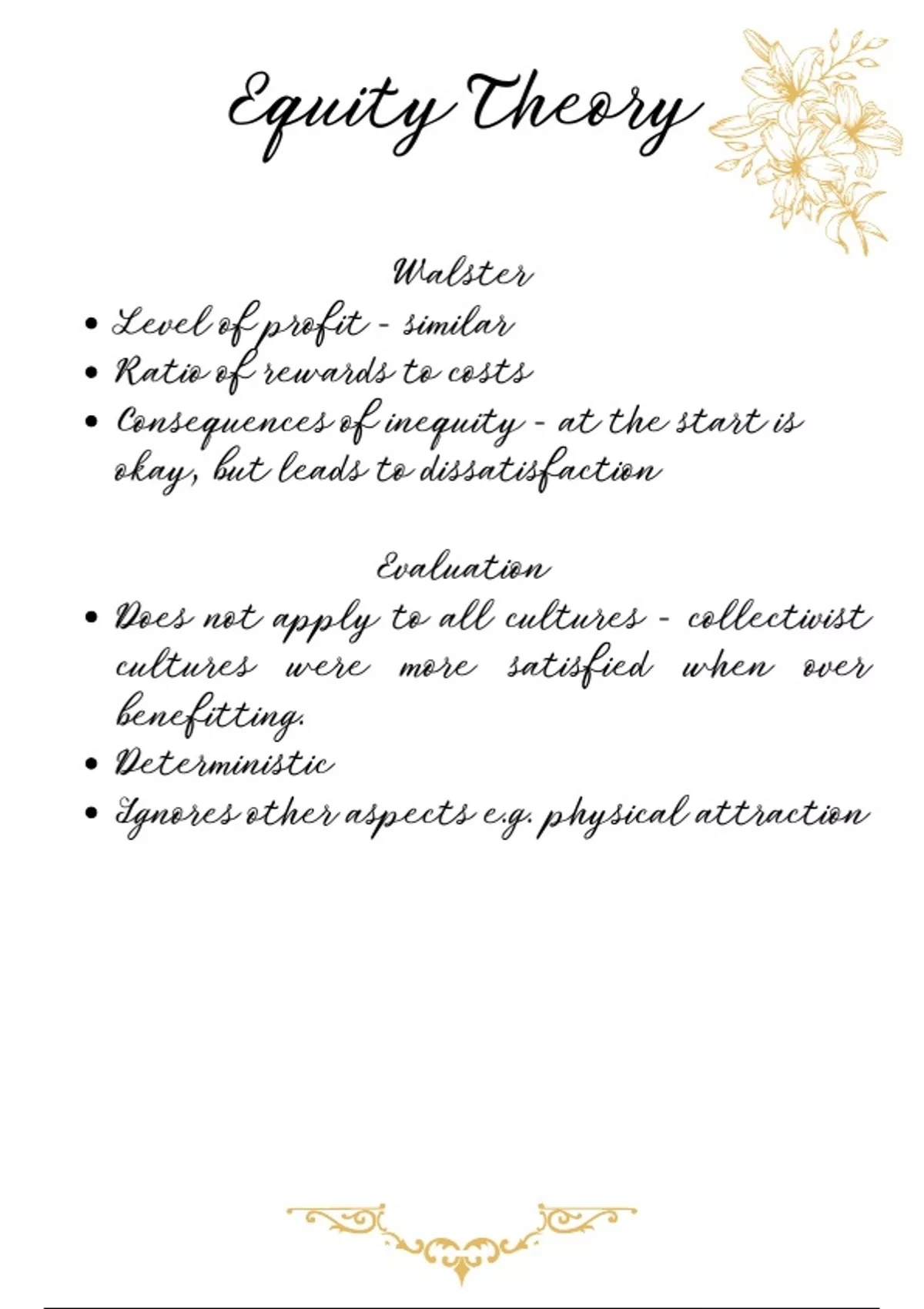 Equity Theory

Walster

• Level of profit - similar
• Ratio of rewards to costs
• Consequences of inequity - at the start is okay, but leads to dissatisfaction

Evaluation

• Does not apply to all cultures - collectivist cultures were more satisfied when over benefitting.
• Deterministic
• Ignores other aspects e.g. physical attraction